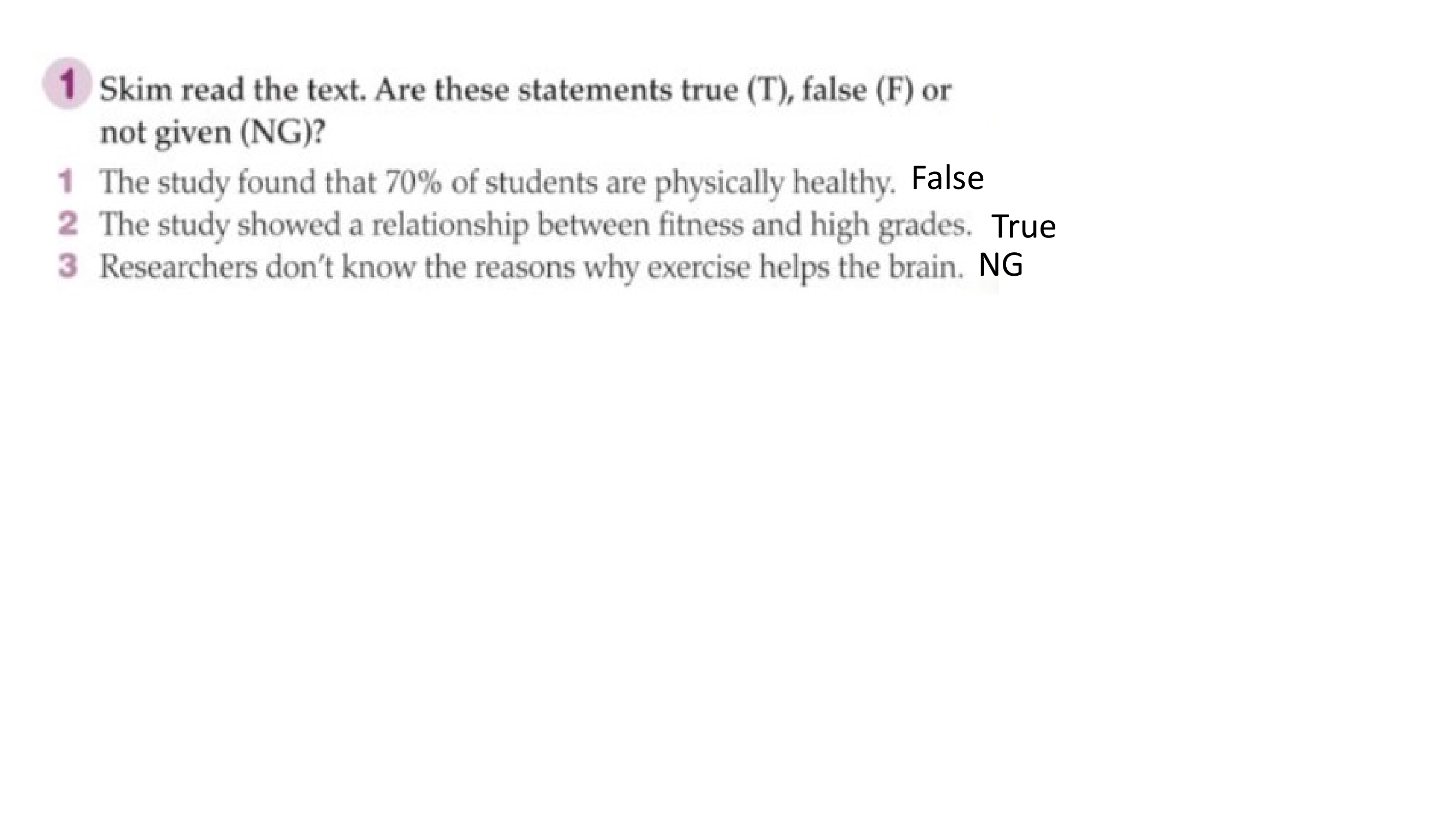 1 Skim read the text. Are these statements true (T), false (F) or not given (NG)?

1 The study found that 70% of students are physically healthy. False
2 The study showed a relationship between fitness and high grades. True
3 Researchers don't know the reasons why exercise helps the brain. NG